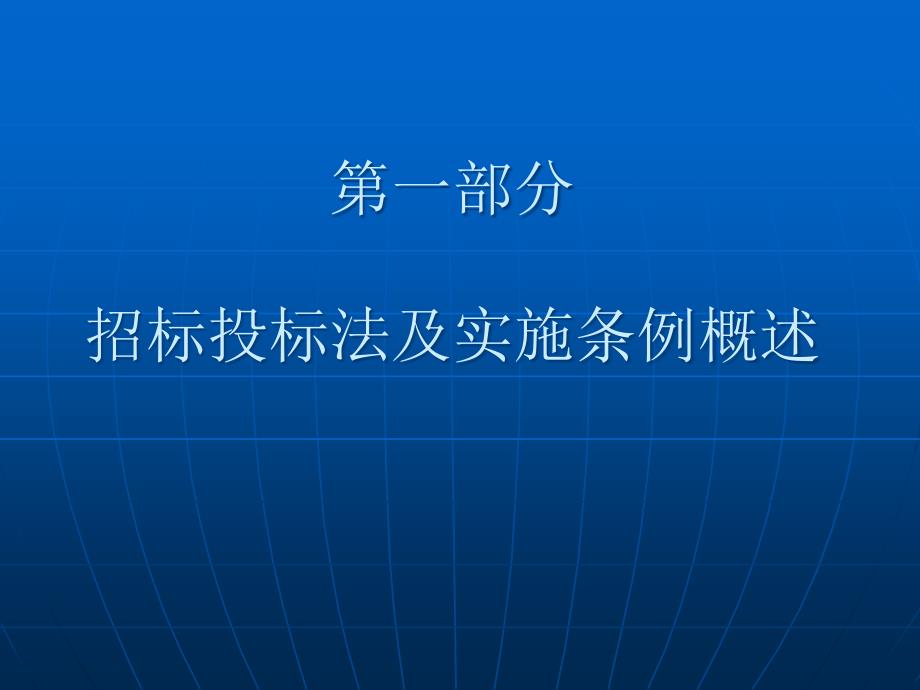 第一部分

招标投标法及实施条例概述